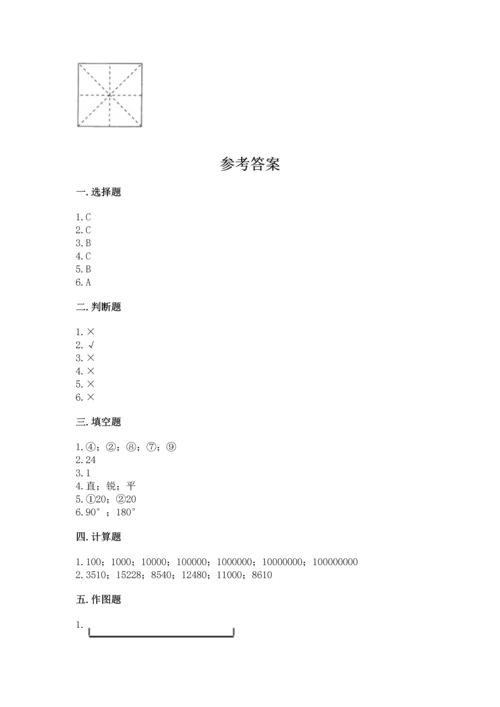 参考答案

一. 选择题

1. C
2. C
3. B
4. C
5. B
6. A

二. 判断题

1. ×
2. √
3. ×
4. ×
5. ×
6. ×

三. 填空题

1. ④；②；⑧；⑦；⑨
2. 24
3. 1
4. 直；锐；平
5. ①20；②20
6. 90°；180°

四. 计算题

1. 100；1000；10000；100000；1000000；10000000；100000000
2. 3510；15228；8540；12480；11000；8610

五. 作图题

1.